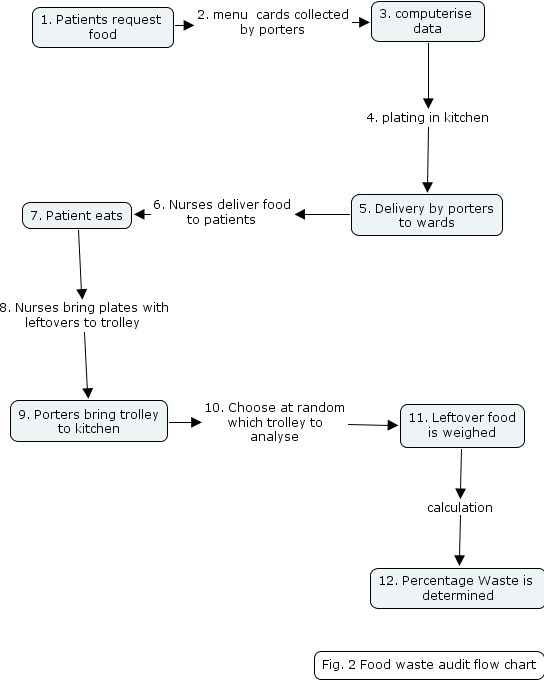 1. Patients request food

2. menu cards collected by porters

3. computerise data

4. plating in kitchen

5. Delivery by porters to wards

6. Nurses deliver food to patients

7. Patient eats

8. Nurses bring plates with leftovers to trolley

9. Porters bring trolley to kitchen

10. Choose at random which trolley to analyse

11. Leftover food is weighed

calculation

12. Percentage Waste is determined

Fig. 2 Food waste audit flow chart